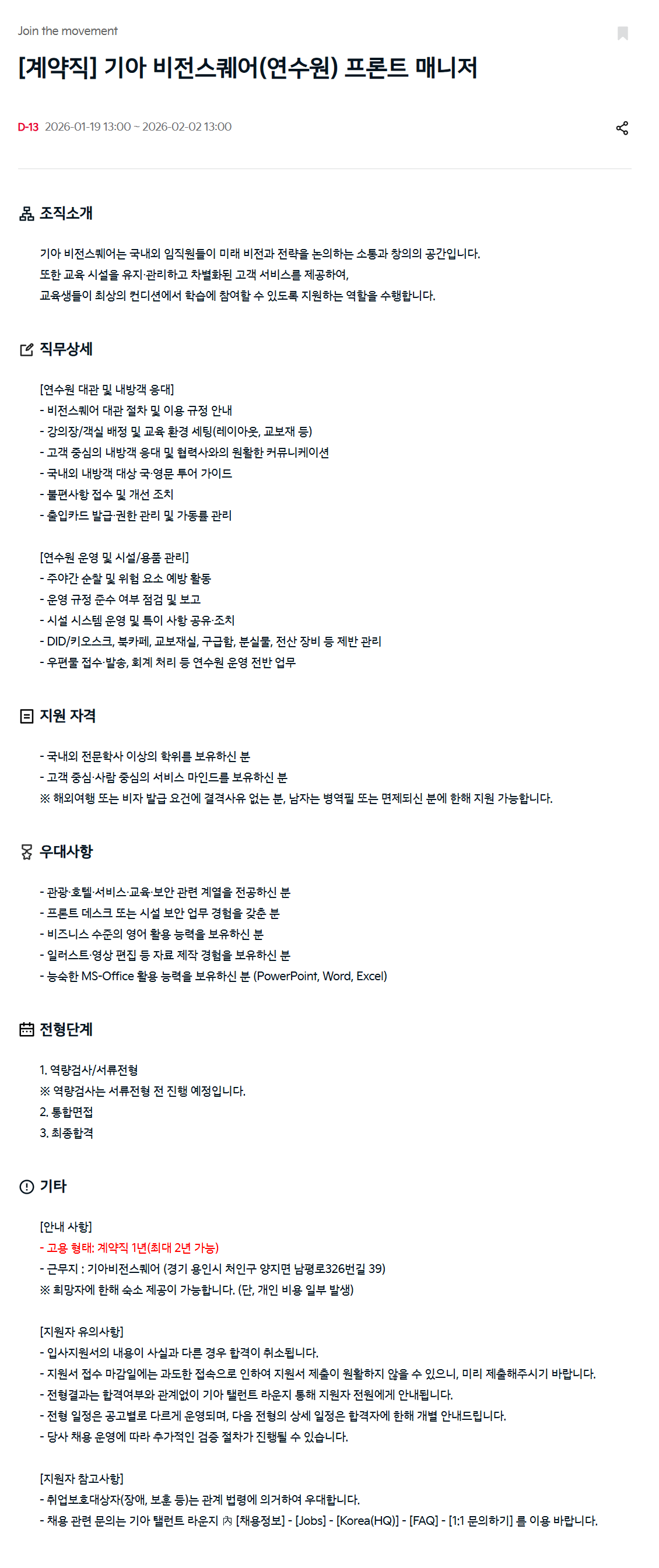 Join the movement

[계약직] 기아 비전스퀘어(연수원) 프론트 매니저

D-13 2026-01-19 13:00 ~ 2026-02-02 13:00

조직소개

기아 비전스퀘어는 국내외 임직원들이 미래 비전과 전략을 논의하는 소통과 창의의 공간입니다.
또한 교육 시설을 유지·관리하고 차별화된 고객 서비스를 제공하여,
교육생들이 최상의 컨디션에서 학습에 참여할 수 있도록 지원하는 역할을 수행합니다.

직무상세

[연수원 대관 및 내방객 응대]
- 비전스퀘어 대관 절차 및 이용 규정 안내
- 강의장/객실 배정 및 교육 환경 세팅(레이아웃, 교보재 등)
- 고객 중심의 내방객 응대 및 협력사와의 원활한 커뮤니케이션
- 국내외 내방객 대상 국·영문 투어 가이드
- 불편사항 접수 및 개선 조치
- 출입카드 발급·권한 관리 및 가동률 관리

[연수원 운영 및 시설/용품 관리]
- 주야간 순찰 및 위험 요소 예방 활동
- 운영 규정 준수 여부 점검 및 보고
- 시설 시스템 운영 및 특이 사항 공유·조치
- DID/키오스크, 북카페, 교보재실, 구급함, 분실물, 전산 장비 등 제반 관리
- 우편물 접수·발송, 회계 처리 등 연수원 운영 전반 업무

지원 자격

- 국내외 전문학사 이상의 학위를 보유하신 분
- 고객 중심·사람 중심의 서비스 마인드를 보유하신 분
※ 해외여행 또는 비자 발급 요건에 결격사유 없는 분, 남자는 병역필 또는 면제되신 분에 한해 지원 가능합니다.

우대사항

- 관광·호텔·서비스·교육·보안 관련 계열을 전공하신 분
- 프론트 데스크 또는 시설 보안 업무 경험을 갖춘 분
- 비즈니스 수준의 영어 활용 능력을 보유하신 분
- 일러스트·영상 편집 등 자료 제작 경험을 보유하신 분
- 능숙한 MS-Office 활용 능력을 보유하신 분 (PowerPoint, Word, Excel)

전형단계

1. 역량검사/서류전형
※ 역량검사는 서류전형 전 진행 예정입니다.
2. 통합면접
3. 최종합격

기타

[안내 사항]
- 고용 형태: 계약직 1년(최대 2년 가능)
- 근무지 : 기아비전스퀘어 (경기 용인시 처인구 양지면 남평로326번길 39)
※ 희망자에 한해 숙소 제공이 가능합니다. (단, 개인 비용 일부 발생)

[지원자 유의사항]
- 입사지원서의 내용이 사실과 다른 경우 합격이 취소됩니다.
- 지원서 접수 마감일에는 과도한 접속으로 인하여 지원서 제출이 원활하지 않을 수 있으니, 미리 제출해주시기 바랍니다.
- 전형결과는 합격여부와 관계없이 기아 탤런트 라운지 통해 지원자 전원에게 안내됩니다.
- 전형 일정은 공고별로 다르게 운영되며, 다음 전형의 상세 일정은 합격자에 한해 개별 안내드립니다.
- 당사 채용 운영에 따라 추가적인 검증 절차가 진행될 수 있습니다.

[지원자 참고사항]
- 취업보호대상자(장애, 보훈 등)는 관계 법령에 의거하여 우대합니다.
- 채용 관련 문의는 기아 탤런트 라운지 內 [채용정보] - [Jobs] - [Korea(HQ)] - [FAQ] - [1:1 문의하기] 를 이용 바랍니다.